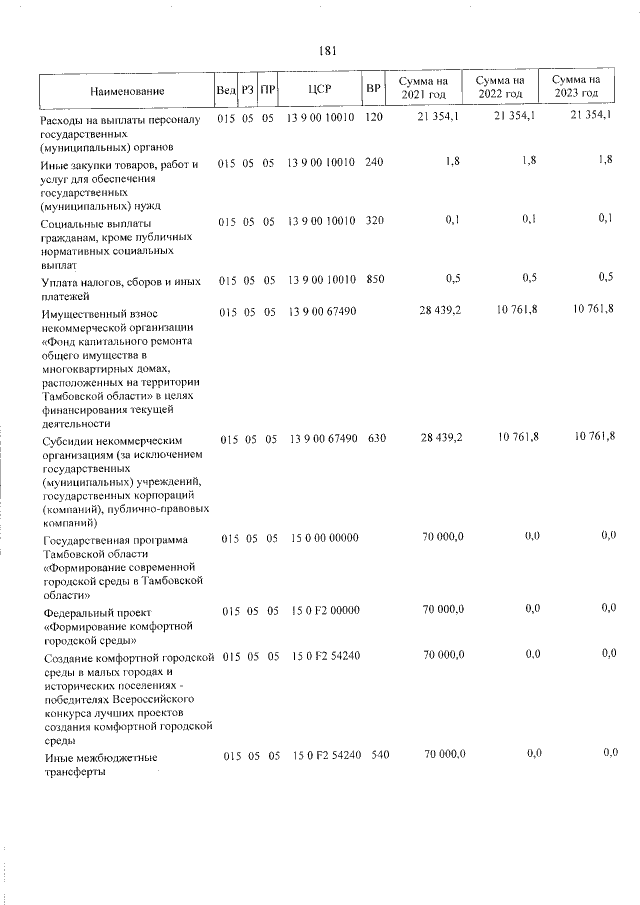 181

| Наименование | Вед | РЗ | ПР | ЦСР | ВР | Сумма на 2021 год | Сумма на 2022 год | Сумма на 2023 год |
|---|---|---|---|---|---|---|---|---|
| Расходы на выплаты персоналу государственных (муниципальных) органов | 015 | 05 | 05 | 13 9 00 10010 | 120 | 21 354,1 | 21 354,1 | 21 354,1 |
| Иные закупки товаров, работ и услуг для обеспечения государственных (муниципальных) нужд | 015 | 05 | 05 | 13 9 00 10010 | 240 | 1,8 | 1,8 | 1,8 |
| Социальные выплаты гражданам, кроме публичных нормативных социальных выплат | 015 | 05 | 05 | 13 9 00 10010 | 320 | 0,1 | 0,1 | 0,1 |
| Уплата налогов, сборов и иных платежей | 015 | 05 | 05 | 13 9 00 10010 | 850 | 0,5 | 0,5 | 0,5 |
| Имущественный взнос некоммерческой организации «Фонд капитального ремонта общего имущества в многоквартирных домах, расположенных на территории Тамбовской области» в целях финансирования текущей деятельности | 015 | 05 | 05 | 13 9 00 67490 |  | 28 439,2 | 10 761,8 | 10 761,8 |
| Субсидии некоммерческим организациям (за исключением государственных (муниципальных) учреждений, государственных корпораций (компаний), публично-правовых компаний) | 015 | 05 | 05 | 13 9 00 67490 | 630 | 28 439,2 | 10 761,8 | 10 761,8 |
| Государственная программа Тамбовской области «Формирование современной городской среды в Тамбовской области» | 015 | 05 | 05 | 15 0 00 00000 |  | 70 000,0 | 0,0 | 0,0 |
| Федеральный проект «Формирование комфортной городской среды» | 015 | 05 | 05 | 15 0 F2 00000 |  | 70 000,0 | 0,0 | 0,0 |
| Создание комфортной городской среды в малых городах и исторических поселениях - победителях Всероссийского конкурса лучших проектов создания комфортной городской среды | 015 | 05 | 05 | 15 0 F2 54240 |  | 70 000,0 | 0,0 | 0,0 |
| Иные межбюджетные трансферты | 015 | 05 | 05 | 15 0 F2 54240 | 540 | 70 000,0 | 0,0 | 0,0 |